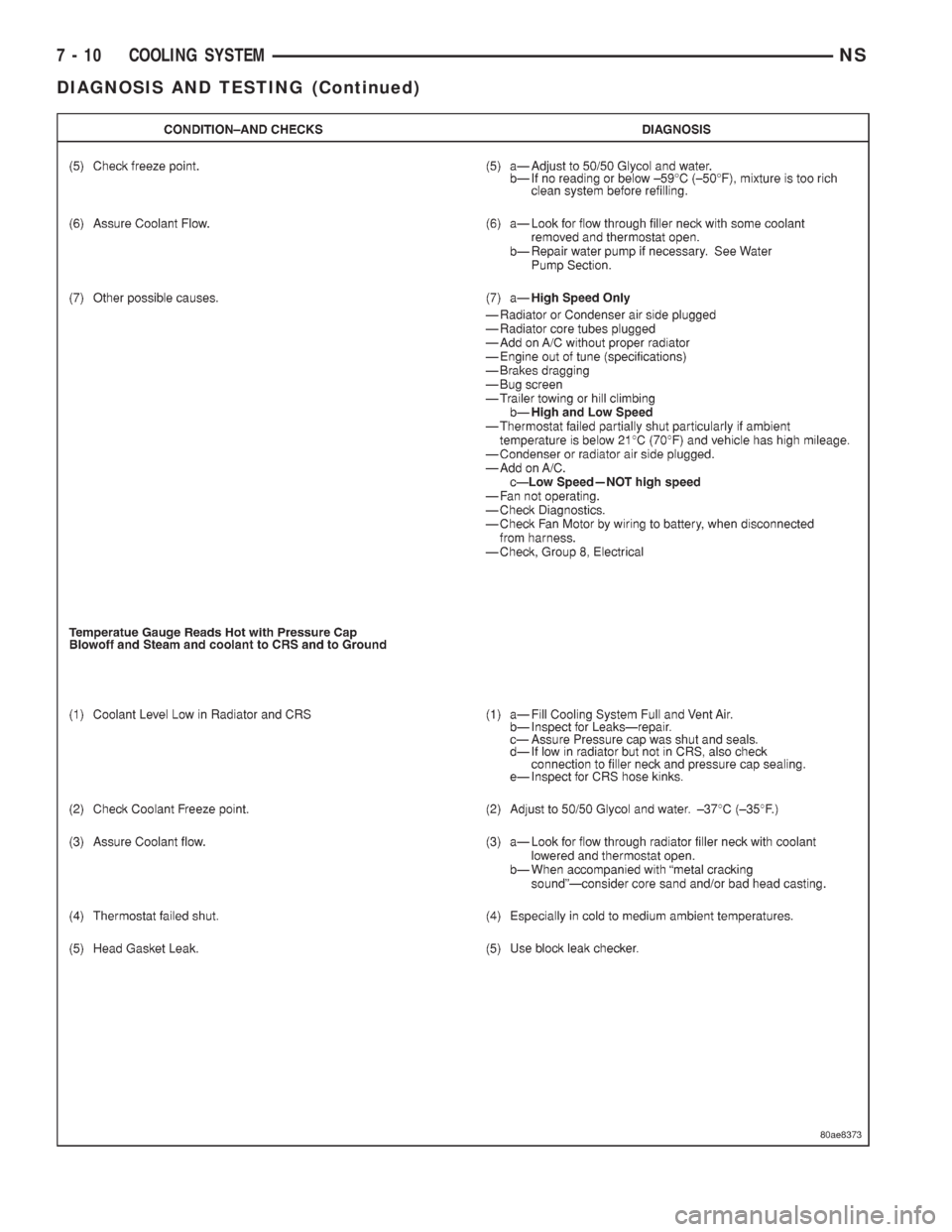 7 - 10 COOLING SYSTEM NS

DIAGNOSIS AND TESTING (Continued)

| CONDITION–AND CHECKS | DIAGNOSIS |
|---|---|
| (5) Check freeze point. | (5) a— Adjust to 50/50 Glycol and water. b— If no reading or below –59°C (–50°F), mixture is too rich clean system before refilling. |
| (6) Assure Coolant Flow. | (6) a— Look for flow through filler neck with some coolant removed and thermostat open. b— Repair water pump if necessary. See Water Pump Section. |
| (7) Other possible causes. | (7) a— High Speed Only — Radiator or Condenser air side plugged — Radiator core tubes plugged — Add on A/C without proper radiator — Engine out of tune (specifications) — Brakes dragging — Bug screen — Trailer towing or hill climbing b— High and Low Speed — Thermostat failed partially shut particularly if ambient temperature is below 21°C (70°F) and vehicle has high mileage. — Condenser or radiator air side plugged. — Add on A/C. c—Low Speed—NOT high speed — Fan not operating. — Check Diagnostics. — Check Fan Motor by wiring to battery, when disconnected from harness. — Check, Group 8, Electrical |
| Temperatue Gauge Reads Hot with Pressure Cap Blowoff and Steam and coolant to CRS and to Ground | |
| (1) Coolant Level Low in Radiator and CRS | (1) a— Fill Cooling System Full and Vent Air. b— Inspect for Leaks—repair. c— Assure Pressure cap was shut and seals. d— If low in radiator but not in CRS, also check connection to filler neck and pressure cap sealing. e— Inspect for CRS hose kinks. |
| (2) Check Coolant Freeze point. | (2) Adjust to 50/50 Glycol and water. –37°C (–35°F.) |
| (3) Assure Coolant flow. | (3) a— Look for flow through radiator filler neck with coolant lowered and thermostat open. b— When accompanied with “metal cracking sound”—consider core sand and/or bad head casting. |
| (4) Thermostat failed shut. | (4) Especially in cold to medium ambient temperatures. |
| (5) Head Gasket Leak. | (5) Use block leak checker. |

80ae8373

carmanualsonline.info